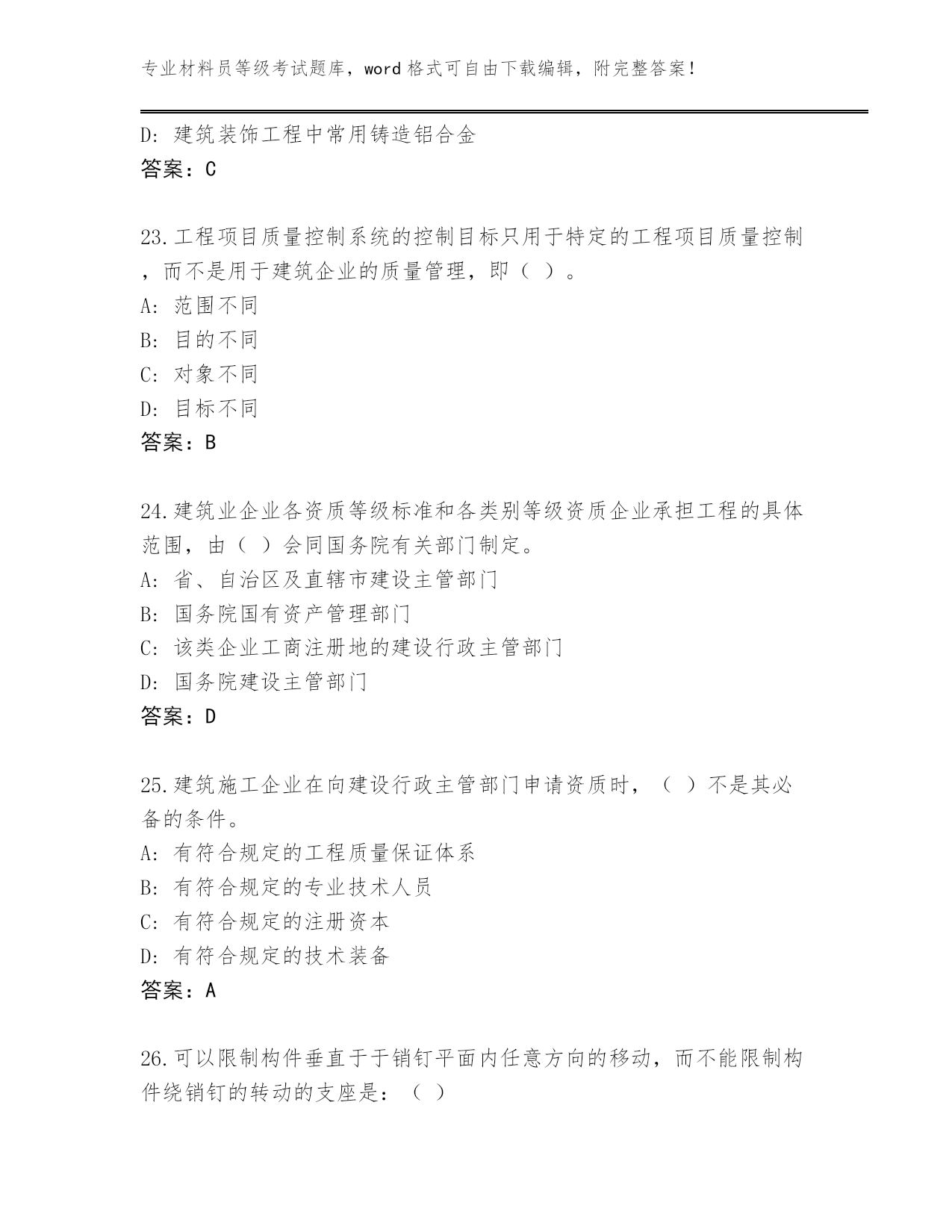 专业材料员等级考试题库，word 格式可自由下载编辑，附完整答案！

D: 建筑装饰工程中常用铸造铝合金
答案：C

23.工程项目质量控制系统的控制目标只用于特定的工程项目质量控制，而不是用于建筑企业的质量管理，即（ ）。
A: 范围不同
B: 目的不同
C: 对象不同
D: 目标不同
答案：B

24.建筑业企业各资质等级标准和各类别等级资质企业承担工程的具体范围，由（ ）会同国务院有关部门制定。
A: 省、自治区及直辖市建设主管部门
B: 国务院国有资产管理部门
C: 该类企业工商注册地的建设行政主管部门
D: 国务院建设主管部门
答案：D

25.建筑施工企业在向建设行政主管部门申请资质时，（ ）不是其必备的条件。
A: 有符合规定的工程质量保证体系
B: 有符合规定的专业技术人员
C: 有符合规定的注册资本
D: 有符合规定的技术装备
答案：A

26.可以限制构件垂直于于销钉平面内任意方向的移动，而不能限制构件绕销钉的转动的支座是：（ ）